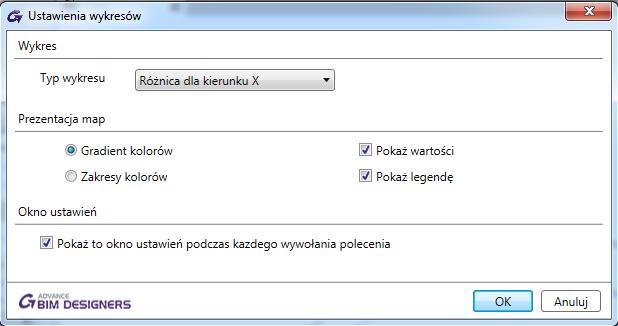 Ustawienia wykresów

Wykres

Typ wykresu Różnica dla kierunku X

Prezentacja map

Gradient kolorów

Zakresy kolorów

Pokaż wartości

Pokaż legendę

Okno ustawień

Pokaż to okno ustawień podczas kazdego wywołania polecenia

ADVANCE BIM DESIGNERS

OK

Anuluj